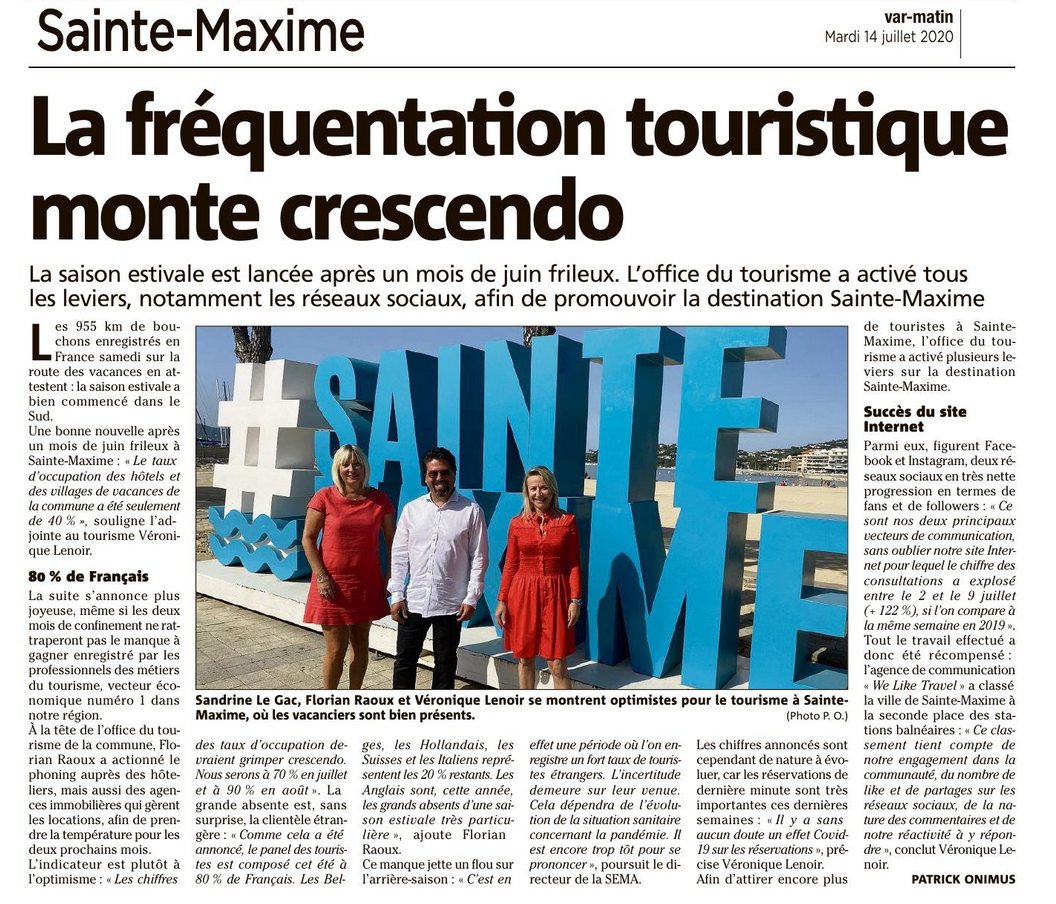 Sainte-Maxime

var-matin
Mardi 14 juillet 2020

La fréquentation touristique monte crescendo

La saison estivale est lancée après un mois de juin frileux. L'office du tourisme a activé tous les leviers, notamment les réseaux sociaux, afin de promouvoir la destination Sainte-Maxime

Les 955 km de bouchons enregistrés en France samedi sur la route des vacances en attestent : la saison estivale a bien commencé dans le Sud.
Une bonne nouvelle après un mois de juin frileux à Sainte-Maxime : « Le taux d'occupation des hôtels et des villages de vacances de la commune a été seulement de 40 % », souligne l'adjointe au tourisme Véronique Lenoir.

80 % de Français

La suite s'annonce plus joyeuse, même si les deux mois de confinement ne rattraperont pas le manque à gagner enregistré par les professionnels des métiers du tourisme, vecteur économique numéro 1 dans notre région.
À la tête de l'office du tourisme de la commune, Florian Raoux a actionné le phoning auprès des hôteliers, mais aussi des agences immobilières qui gèrent les locations, afin de prendre la température pour les deux prochains mois.
L'indicateur est plutôt à l'optimisme : « Les chiffres des taux d'occupation devraient grimper crescendo. Nous serons à 70 % en juillet et à 90 % en août ». La grande absente est, sans surprise, la clientèle étrangère : « Comme cela a été annoncé, le panel des touristes est composé cet été à 80 % de Français. Les Belges, les Hollandais, les Suisses et les Italiens représentent les 20 % restants. Les Anglais sont, cette année, les grands absents d'une saison estivale très particulière », ajoute Florian Raoux.
Ce manque jette un flou sur l'arrière-saison : « C'est en effet une période où l'on enregistre un fort taux de touristes étrangers. L'incertitude demeure sur leur venue. Cela dépendra de l'évolution de la situation sanitaire concernant la pandémie. Il est encore trop tôt pour se prononcer », poursuit le directeur de la SEMA.
Les chiffres annoncés sont cependant de nature à évoluer, car les réservations de dernière minute sont très importantes ces dernières semaines : « Il y a sans aucun doute un effet Covid-19 sur les réservations », précise Véronique Lenoir.
Afin d'attirer encore plus de touristes à Sainte-Maxime, l'office du tourisme a activé plusieurs leviers sur la destination Sainte-Maxime.

Succès du site Internet

Parmi eux, figurent Facebook et Instagram, deux réseaux sociaux en très nette progression en termes de fans et de followers : « Ce sont nos deux principaux vecteurs de communication, sans oublier notre site Internet pour lequel le chiffre des consultations a explosé entre le 2 et le 9 juillet (+ 122 %), si l'on compare à la même semaine en 2019 ».
Tout le travail effectué a donc été récompensé : l'agence de communication « We Like Travel » a classé la ville de Sainte-Maxime à la seconde place des stations balnéaires : « Ce classement tient compte de notre engagement dans la communauté, du nombre de like et de partages sur les réseaux sociaux, de la nature des commentaires et de notre réactivité à y répondre », conclut Véronique Lenoir.

PATRICK ONIMUS

#SAINTE MAXIME

Sandrine Le Gac, Florian Raoux et Véronique Lenoir se montrent optimistes pour le tourisme à Sainte-Maxime, où les vacanciers sont bien présents. (Photo P. O.)